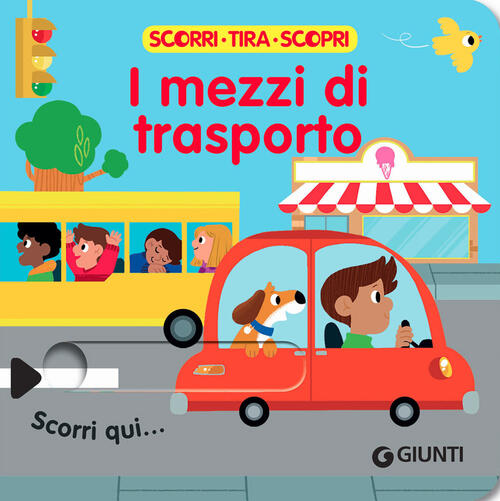 SCORRI · TIRA · SCOPRI

I mezzi di trasporto

Scorri qui...

GIUNTI